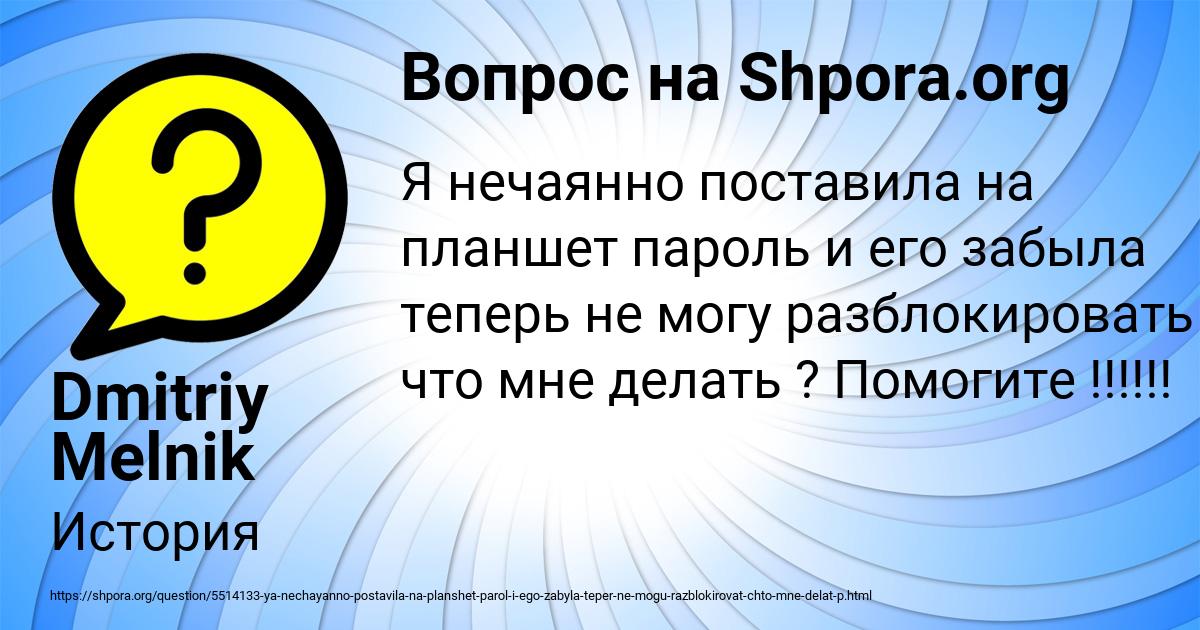 Вопрос на Shpora.org

Я нечаянно поставила на планшет пароль и его забыла теперь не могу разблокировать что мне делать ? Помогите !!!!!!

Dmitriy Melnik

История

https://shpora.org/question/5514133-ya-nechayanno-postavila-na-planshet-parol-i-ego-zabyla-teper-ne-mogu-razblokirovat-chto-mne-delat-p.html